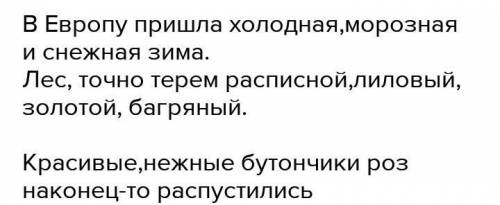 В Европу пришла холодная,морозная и снежная зима.
Лес, точно терем расписной,лиловый, золотой, багряный.

Красивые,нежные бутончики роз наконец-то распустились